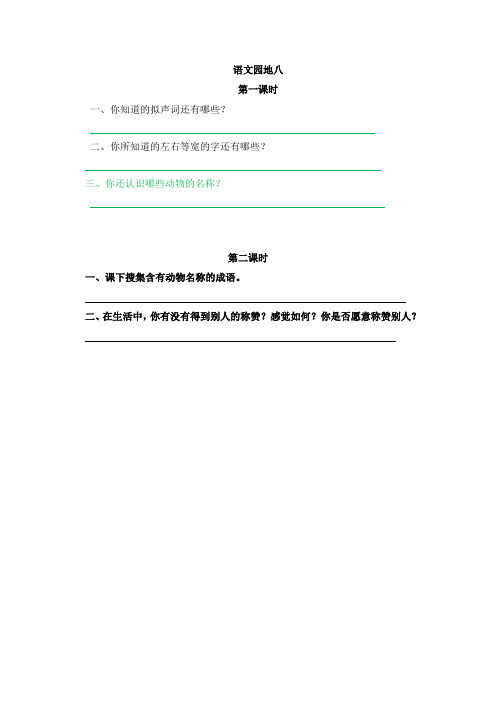 语文园地八

第一课时

一、你知道的拟声词还有哪些？

二、你所知道的左右等宽的字还有哪些？

三、你还认识哪些动物的名称？

第二课时

一、课下搜集含有动物名称的成语。

二、在生活中，你有没有得到别人的称赞？感觉如何？你是否愿意称赞别人？